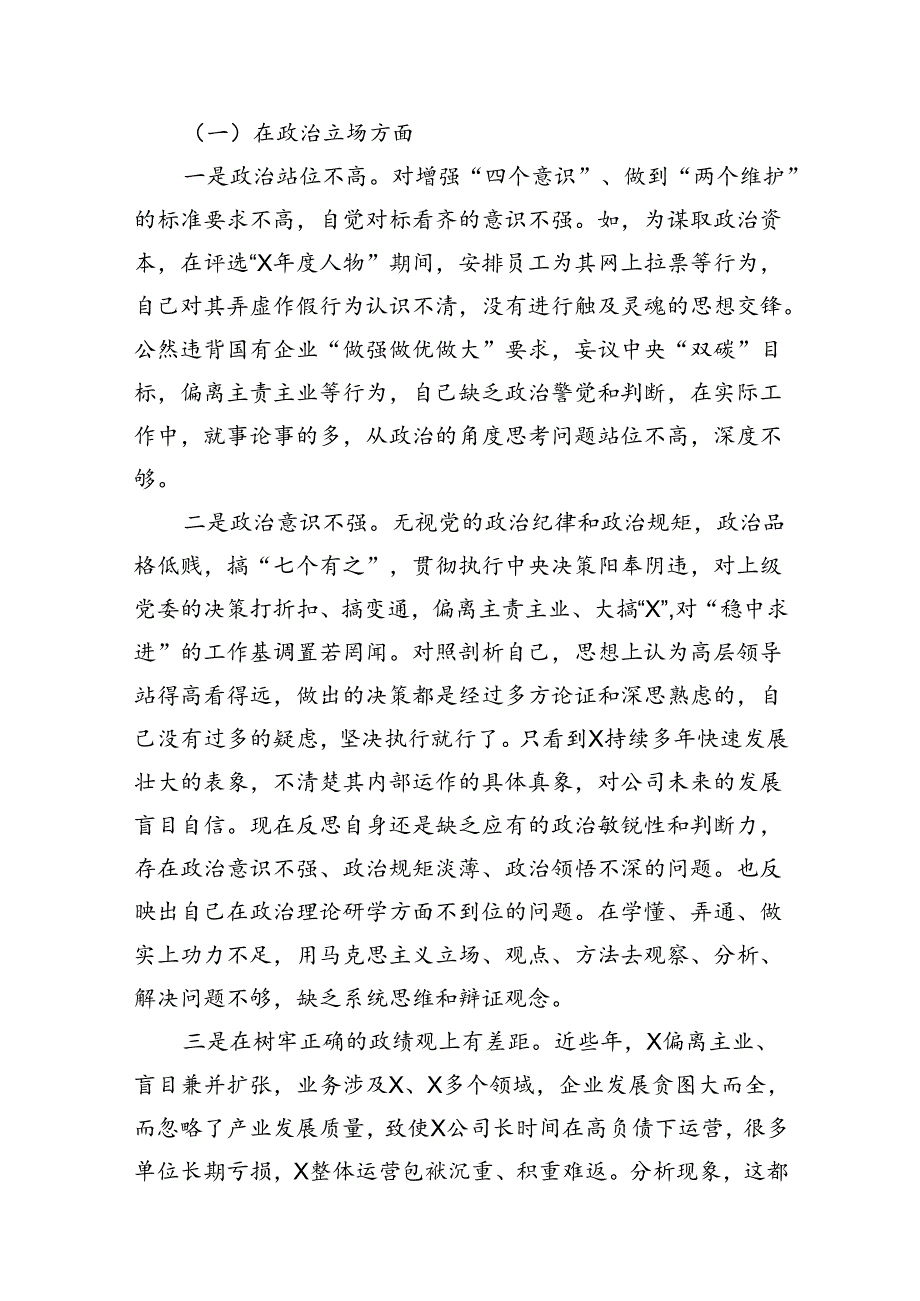 （一）在政治立场方面

一是政治站位不高。对增强“四个意识”、做到“两个维护”的标准要求不高，自觉对标看齐的意识不强。如，为谋取政治资本，在评选“X年度人物”期间，安排员工为其网上拉票等行为，自己对其弄虚作假行为认识不清，没有进行触及灵魂的思想交锋。公然违背国有企业“做强做优做大”要求，妄议中央“双碳”目标，偏离主责主业等行为，自己缺乏政治警觉和判断，在实际工作中，就事论事的多，从政治的角度思考问题站位不高，深度不够。

二是政治意识不强。无视党的政治纪律和政治规矩，政治品格低贱，搞“七个有之”，贯彻执行中央决策阳奉阴违，对上级党委的决策打折扣、搞变通，偏离主责主业、大搞“X”,对“稳中求进”的工作基调置若罔闻。对照剖析自己，思想上认为高层领导站得高看得远，做出的决策都是经过多方论证和深思熟虑的，自己没有过多的疑虑，坚决执行就行了。只看到X持续多年快速发展壮大的表象，不清楚其内部运作的具体真象，对公司未来的发展盲目自信。现在反思自身还是缺乏应有的政治敏锐性和判断力，存在政治意识不强、政治规矩淡薄、政治领悟不深的问题。也反映出自己在政治理论研学方面不到位的问题。在学懂、弄通、做实上功力不足，用马克思主义立场、观点、方法去观察、分析、解决问题不够，缺乏系统思维和辩证观念。

三是在树牢正确的政绩观上有差距。近些年，X偏离主业、盲目兼并扩张，业务涉及X、X多个领域，企业发展贪图大而全，而忽略了产业发展质量，致使X公司长时间在高负债下运营，很多单位长期亏损，X整体运营包袱沉重、积重难返。分析现象，这都